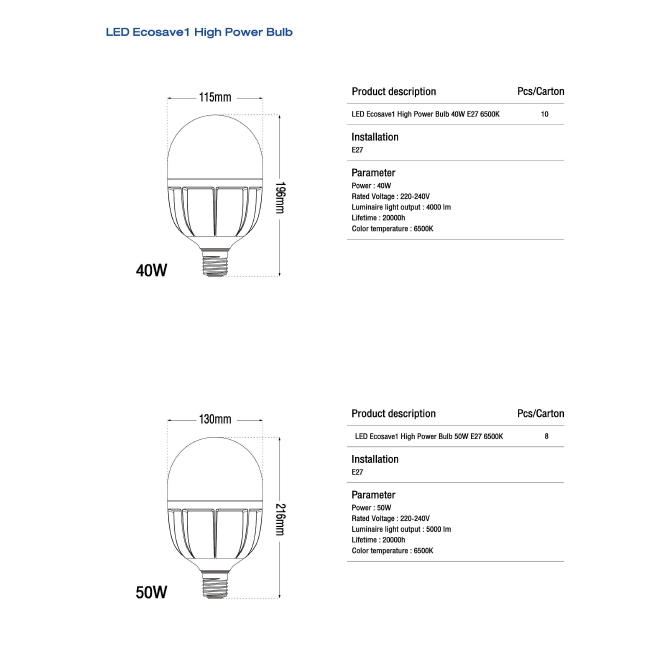 LED Ecosave1 High Power Bulb

115mm

196mm

40W

| Product description | Pcs/Carton |
|---|---|
| LED Ecosave1 High Power Bulb 40W E27 6500K | 10 |

Installation
E27

Parameter
Power : 40W
Rated Voltage : 220-240V
Luminaire light output : 4000 lm
Lifetime : 20000h
Color temperature : 6500K

130mm

216mm

50W

| Product description | Pcs/Carton |
|---|---|
| LED Ecosave1 High Power Bulb 50W E27 6500K | 8 |

Installation
E27

Parameter
Power : 50W
Rated Voltage : 220-240V
Luminaire light output : 5000 lm
Lifetime : 20000h
Color temperature : 6500K